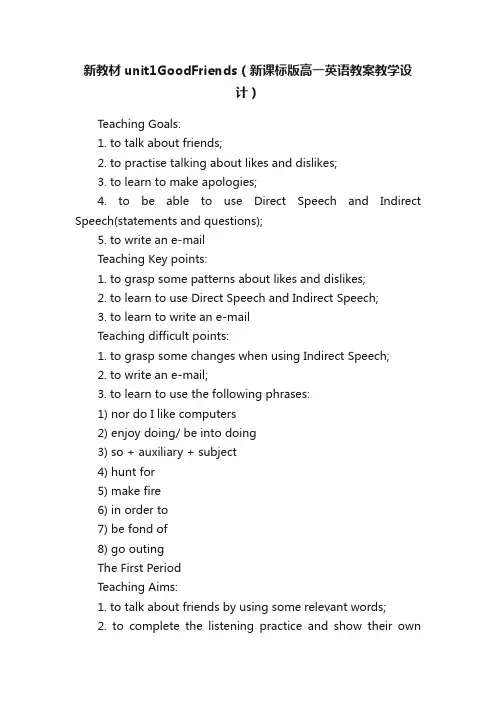 新教材 unit1GoodFriends（新课标版高一英语教案教学设计）

Teaching Goals:

1. to talk about friends;

2. to practise talking about likes and dislikes;

3. to learn to make apologies;

4. to be able to use Direct Speech and Indirect Speech(statements and questions);

5. to write an e-mail

Teaching Key points:

1. to grasp some patterns about likes and dislikes;

2. to learn to use Direct Speech and Indirect Speech;

3. to learn to write an e-mail

Teaching difficult points:

1. to grasp some changes when using Indirect Speech;

2. to write an e-mail;

3. to learn to use the following phrases:

1) nor do I like computers

2) enjoy doing/ be into doing

3) so + auxiliary + subject

4) hunt for

5) make fire

6) in order to

7) be fond of

8) go outing

The First Period

Teaching Aims:

1. to talk about friends by using some relevant words;

2. to complete the listening practice and show their own